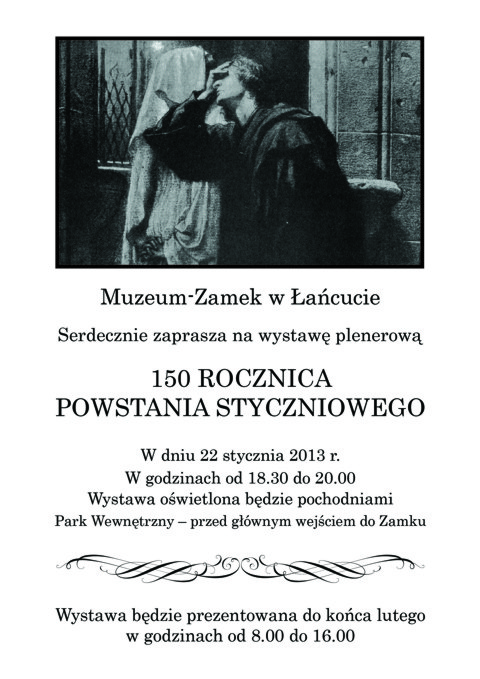 Muzeum-Zamek w Łańcucie

Serdecznie zaprasza na wystawę plenerową

150 ROCZNICA
POWSTANIA STYCZNIOWEGO

W dniu 22 stycznia 2013 r.
W godzinach od 18.30 do 20.00
Wystawa oświetlona będzie pochodniami
Park Wewnętrzny – przed głównym wejściem do Zamku

Wystawa będzie prezentowana do końca lutego
w godzinach od 8.00 do 16.00